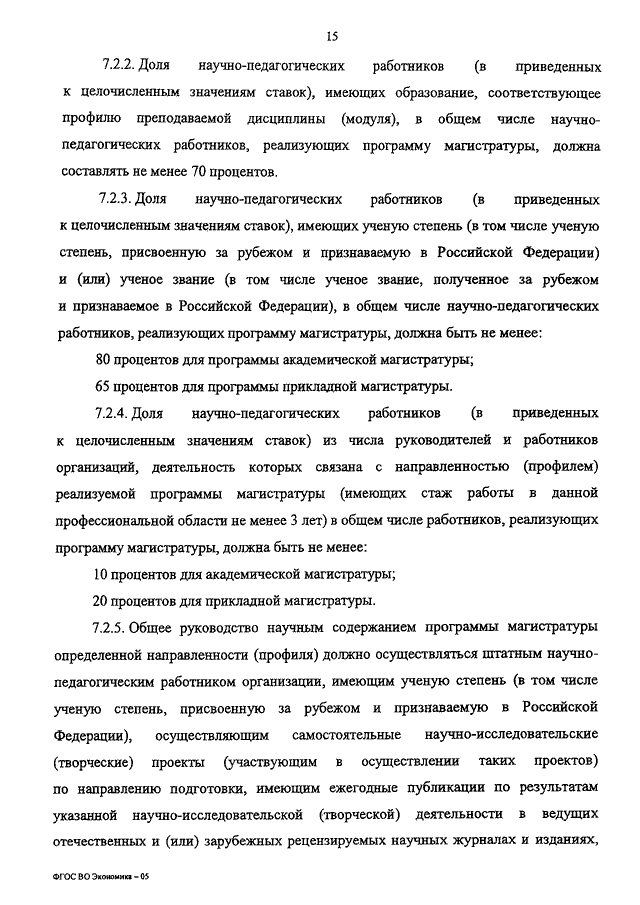 15

7.2.2. Доля научно-педагогических работников (в приведенных к целочисленным значениям ставок), имеющих образование, соответствующее профилю преподаваемой дисциплины (модуля), в общем числе научно-педагогических работников, реализующих программу магистратуры, должна составлять не менее 70 процентов.

7.2.3. Доля научно-педагогических работников (в приведенных к целочисленным значениям ставок), имеющих ученую степень (в том числе ученую степень, присвоенную за рубежом и признаваемую в Российской Федерации) и (или) ученое звание (в том числе ученое звание, полученное за рубежом и признаваемое в Российской Федерации), в общем числе научно-педагогических работников, реализующих программу магистратуры, должна быть не менее:

80 процентов для программы академической магистратуры;

65 процентов для программы прикладной магистратуры.

7.2.4. Доля научно-педагогических работников (в приведенных к целочисленным значениям ставок) из числа руководителей и работников организаций, деятельность которых связана с направленностью (профилем) реализуемой программы магистратуры (имеющих стаж работы в данной профессиональной области не менее 3 лет) в общем числе работников, реализующих программу магистратуры, должна быть не менее:

10 процентов для академической магистратуры;

20 процентов для прикладной магистратуры.

7.2.5. Общее руководство научным содержанием программы магистратуры определенной направленности (профиля) должно осуществляться штатным научно-педагогическим работником организации, имеющим ученую степень (в том числе ученую степень, присвоенную за рубежом и признаваемую в Российской Федерации), осуществляющим самостоятельные научно-исследовательские (творческие) проекты (участвующим в осуществлении таких проектов) по направлению подготовки, имеющим ежегодные публикации по результатам указанной научно-исследовательской (творческой) деятельности в ведущих отечественных и (или) зарубежных рецензируемых научных журналах и изданиях,

ФГОС ВО Экономика – 05